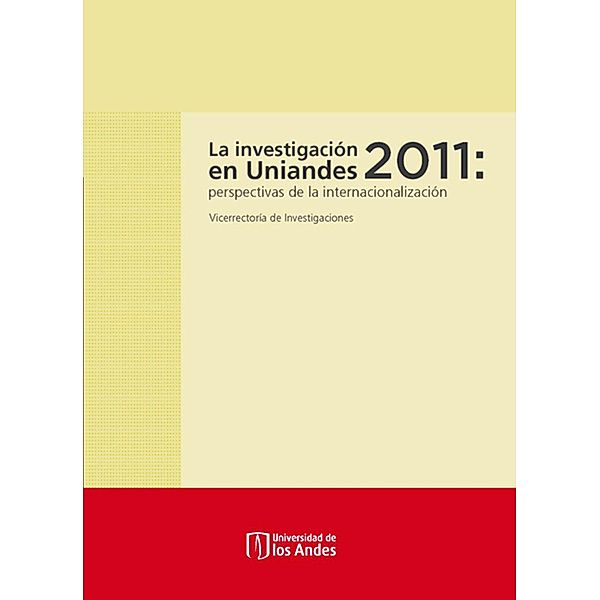 La investigación en Uniandes 2011:
perspectivas de la internacionalización

Vicerrectoría de Investigaciones

Universidad de los Andes